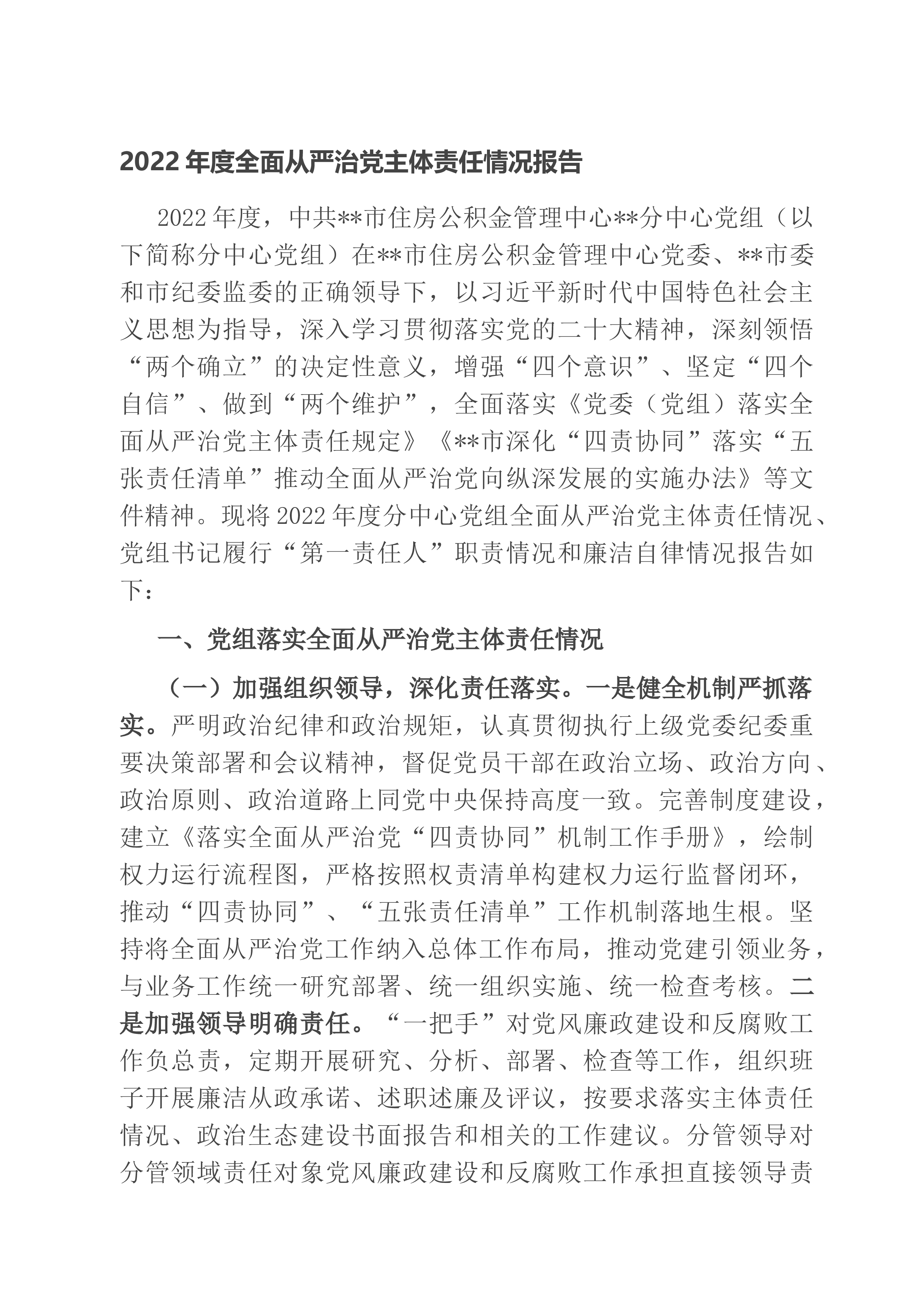 2022 年度全面从严治党主体责任情况报告

2022 年度，中共**市住房公积金管理中心**分中心党组（以下简称分中心党组）在**市住房公积金管理中心党委、**市委和市纪委监委的正确领导下，以习近平新时代中国特色社会主义思想为指导，深入学习贯彻落实党的二十大精神，深刻领悟“两个确立”的决定性意义，增强“四个意识”、坚定“四个自信”、做到“两个维护”，全面落实《党委（党组）落实全面从严治党主体责任规定》《**市深化“四责协同”落实“五张责任清单”推动全面从严治党向纵深发展的实施办法》等文件精神。现将 2022 年度分中心党组全面从严治党主体责任情况、党组书记履行“第一责任人”职责情况和廉洁自律情况报告如下：

一、党组落实全面从严治党主体责任情况

（一）加强组织领导，深化责任落实。一是健全机制严抓落实。严明政治纪律和政治规矩，认真贯彻执行上级党委纪委重要决策部署和会议精神，督促党员干部在政治立场、政治方向、政治原则、政治道路上同党中央保持高度一致。完善制度建设，建立《落实全面从严治党“四责协同”机制工作手册》，绘制权力运行流程图，严格按照权责清单构建权力运行监督闭环，推动“四责协同”、“五张责任清单”工作机制落地生根。坚持将全面从严治党工作纳入总体工作布局，推动党建引领业务，与业务工作统一研究部署、统一组织实施、统一检查考核。二是加强领导明确责任。“一把手”对党风廉政建设和反腐败工作负总责，定期开展研究、分析、部署、检查等工作，组织班子开展廉洁从政承诺、述职述廉及评议，按要求落实主体责任情况、政治生态建设书面报告和相关的工作建议。分管领导对分管领域责任对象党风廉政建设和反腐败工作承担直接领导责